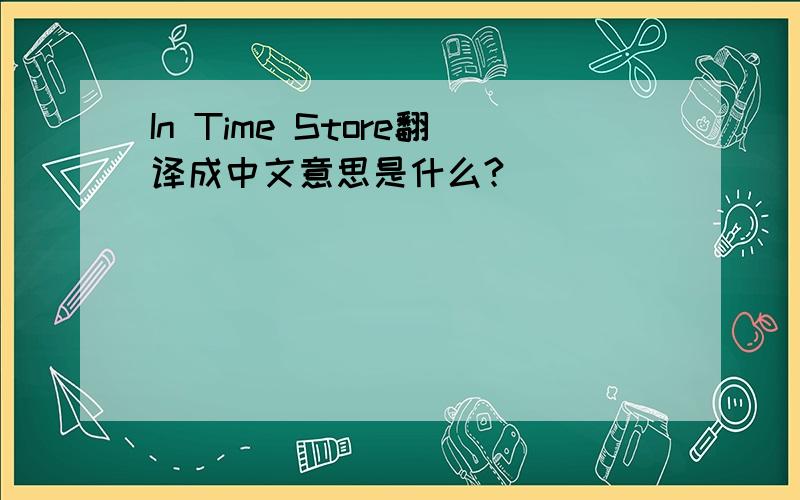 In Time Store翻译成中文意思是什么?